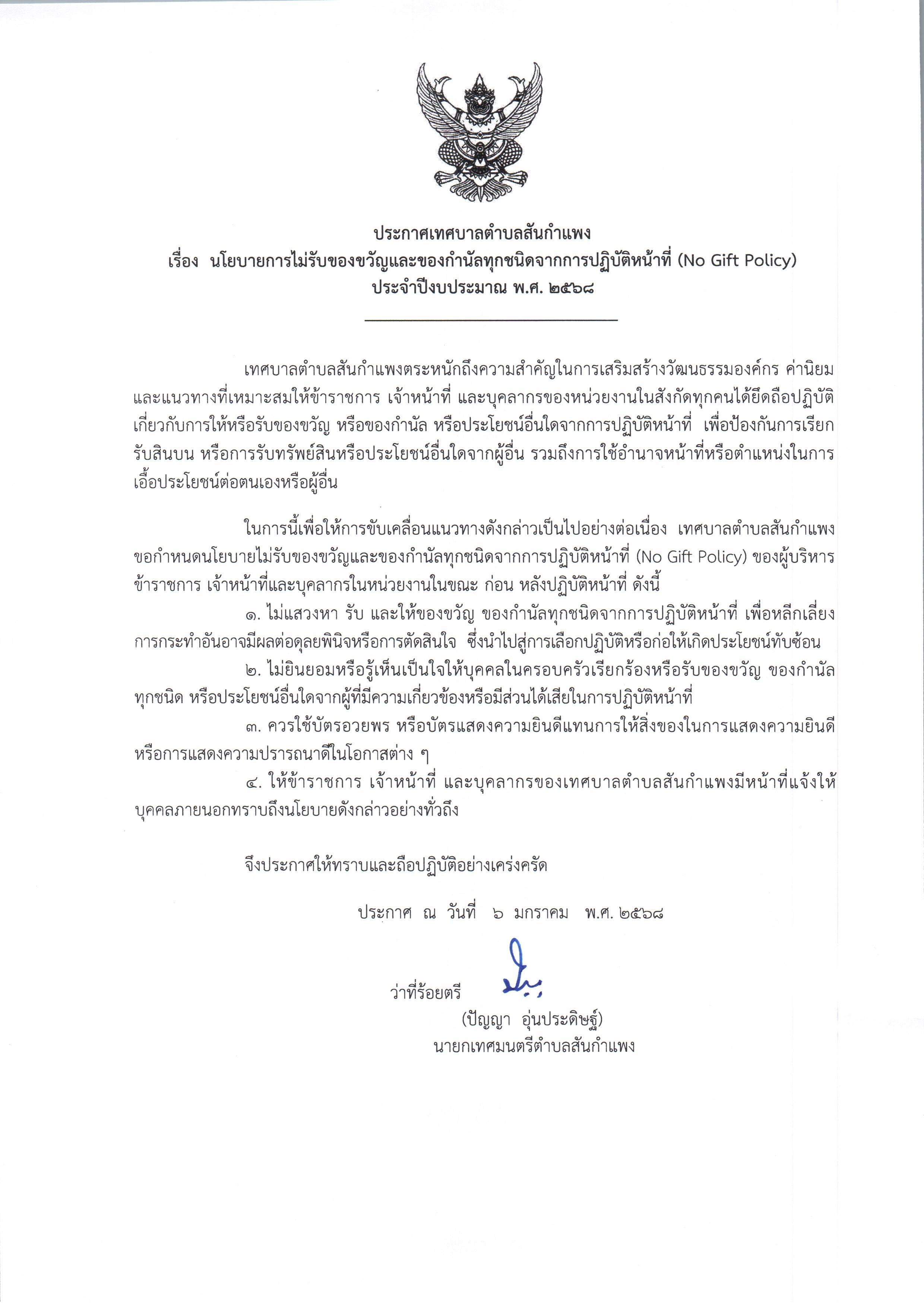 ประกาศเทศบาลตำบลสันกำแพง
เรื่อง นโยบายการไม่รับของขวัญและของกำนัลทุกชนิดจากการปฏิบัติหน้าที่ (No Gift Policy)
ประจำปีงบประมาณ พ.ศ. ๒๕๖๘

เทศบาลตำบลสันกำแพงตระหนักถึงความสำคัญในการเสริมสร้างวัฒนธรรมองค์กร ค่านิยม และแนวทางที่เหมาะสมให้ข้าราชการ เจ้าหน้าที่ และบุคลากรของหน่วยงานในสังกัดทุกคนได้ยึดถือปฏิบัติเกี่ยวกับการให้หรือรับของขวัญ หรือของกำนัล หรือประโยชน์อื่นใดจากการปฏิบัติหน้าที่ เพื่อป้องกันการเรียกรับสินบน หรือการรับทรัพย์สินหรือประโยชน์อื่นใดจากผู้อื่น รวมถึงการใช้อำนาจหน้าที่หรือตำแหน่งในการเอื้อประโยชน์ต่อตนเองหรือผู้อื่น

ในการนี้เพื่อให้การขับเคลื่อนแนวทางดังกล่าวเป็นไปอย่างต่อเนื่อง เทศบาลตำบลสันกำแพง ขอกำหนดนโยบายไม่รับของขวัญและของกำนัลทุกชนิดจากการปฏิบัติหน้าที่ (No Gift Policy) ของผู้บริหาร ข้าราชการ เจ้าหน้าที่และบุคลากรในหน่วยงานในขณะ ก่อน หลังปฏิบัติหน้าที่ ดังนี้

๑. ไม่แสวงหา รับ และให้ของขวัญ ของกำนัลทุกชนิดจากการปฏิบัติหน้าที่ เพื่อหลีกเลี่ยงการกระทำอันอาจมีผลต่อดุลยพินิจหรือการตัดสินใจ ซึ่งนำไปสู่การเลือกปฏิบัติหรือก่อให้เกิดประโยชน์ทับซ้อน

๒. ไม่ยินยอมหรือรู้เห็นเป็นใจให้บุคคลในครอบครัวเรียกร้องหรือรับของขวัญ ของกำนัลทุกชนิด หรือประโยชน์อื่นใดจากผู้ที่มีความเกี่ยวข้องหรือมีส่วนได้เสียในการปฏิบัติหน้าที่

๓. ควรใช้บัตรอวยพร หรือบัตรแสดงความยินดีแทนการให้สิ่งของในการแสดงความยินดี หรือการแสดงความปรารถนาดีในโอกาสต่าง ๆ

๔. ให้ข้าราชการ เจ้าหน้าที่ และบุคลากรของเทศบาลตำบลสันกำแพงมีหน้าที่แจ้งให้บุคคลภายนอกทราบถึงนโยบายดังกล่าวอย่างทั่วถึง

จึงประกาศให้ทราบและถือปฏิบัติอย่างเคร่งครัด

ประกาศ ณ วันที่ ๖ มกราคม พ.ศ. ๒๕๖๘

ว่าที่ร้อยตรี
(ปัญญา อุ่นประดิษฐ์)
นายกเทศมนตรีตำบลสันกำแพง